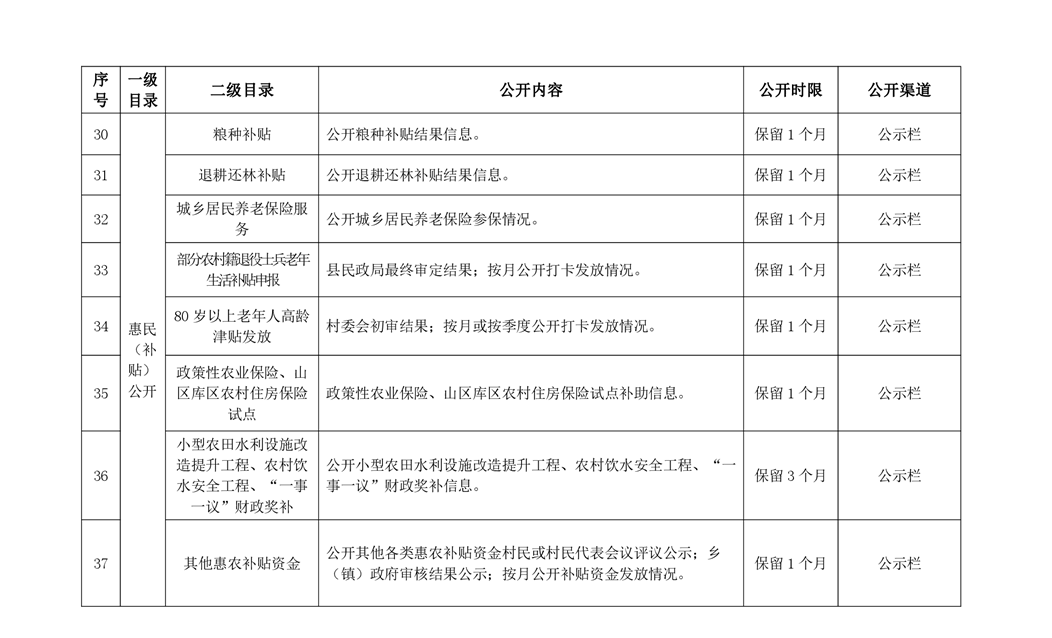 | 序号 | 一级目录 | 二级目录 | 公开内容 | 公开时限 | 公开渠道 |
|---|---|---|---|---|---|
| 30 | 惠民（补贴）公开 | 粮种补贴 | 公开粮种补贴结果信息。 | 保留 1 个月 | 公示栏 |
| 31 | | 退耕还林补贴 | 公开退耕还林补贴结果信息。 | 保留 1 个月 | 公示栏 |
| 32 | | 城乡居民养老保险服务 | 公开城乡居民养老保险参保情况。 | 保留 1 个月 | 公示栏 |
| 33 | | 部分农村籍退役士兵老年生活补贴申报 | 县民政局最终审定结果；按月公开打卡发放情况。 | 保留 1 个月 | 公示栏 |
| 34 | | 80 岁以上老年人高龄津贴发放 | 村委会初审结果；按月或按季度公开打卡发放情况。 | 保留 1 个月 | 公示栏 |
| 35 | | 政策性农业保险、山区库区农村住房保险试点 | 政策性农业保险、山区库区农村住房保险试点补助信息。 | 保留 1 个月 | 公示栏 |
| 36 | | 小型农田水利设施改造提升工程、农村饮水安全工程、“一事一议”财政奖补 | 公开小型农田水利设施改造提升工程、农村饮水安全工程、“一事一议”财政奖补信息。 | 保留 3 个月 | 公示栏 |
| 37 | | 其他惠农补贴资金 | 公开其他各类惠农补贴资金村民或村民代表会议评议公示；乡（镇）政府审核结果公示；按月公开补贴资金发放情况。 | 保留 1 个月 | 公示栏 |